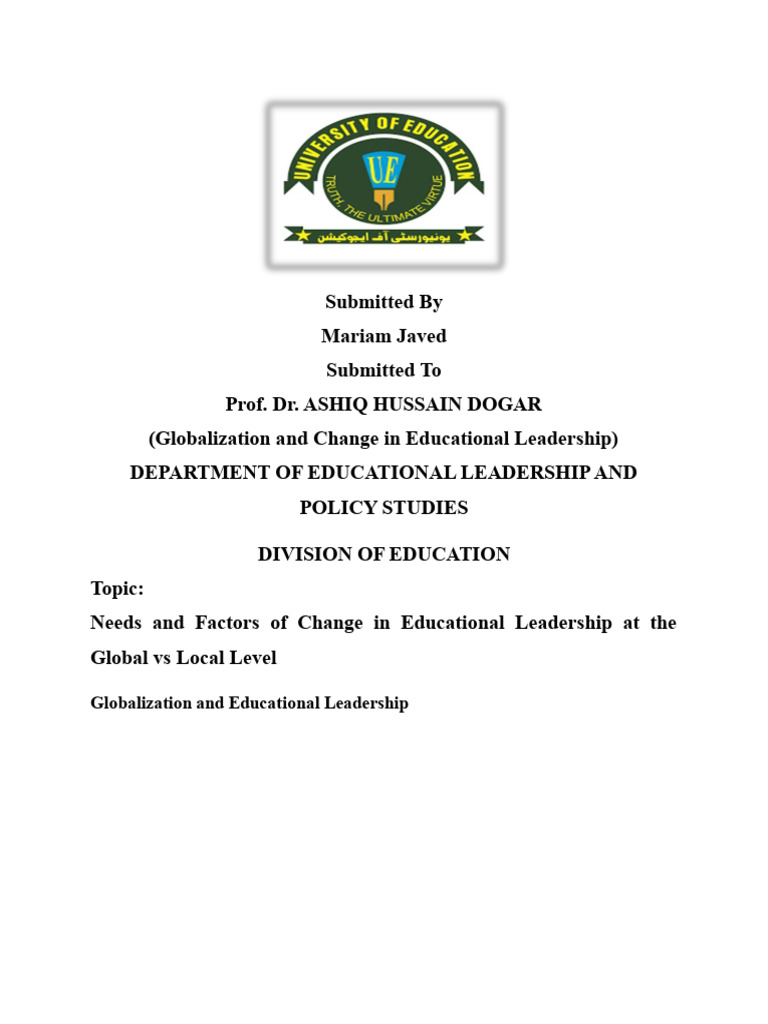 UNIVERSITY OF EDUCATION
UE
TRUTH, THE ULTIMATE VIRTUE
یونیورسٹی آف ایجوکیشن

Submitted By
Mariam Javed
Submitted To
Prof. Dr. ASHIQ HUSSAIN DOGAR
(Globalization and Change in Educational Leadership)
DEPARTMENT OF EDUCATIONAL LEADERSHIP AND POLICY STUDIES

DIVISION OF EDUCATION

Topic:

Needs and Factors of Change in Educational Leadership at the Global vs Local Level

Globalization and Educational Leadership